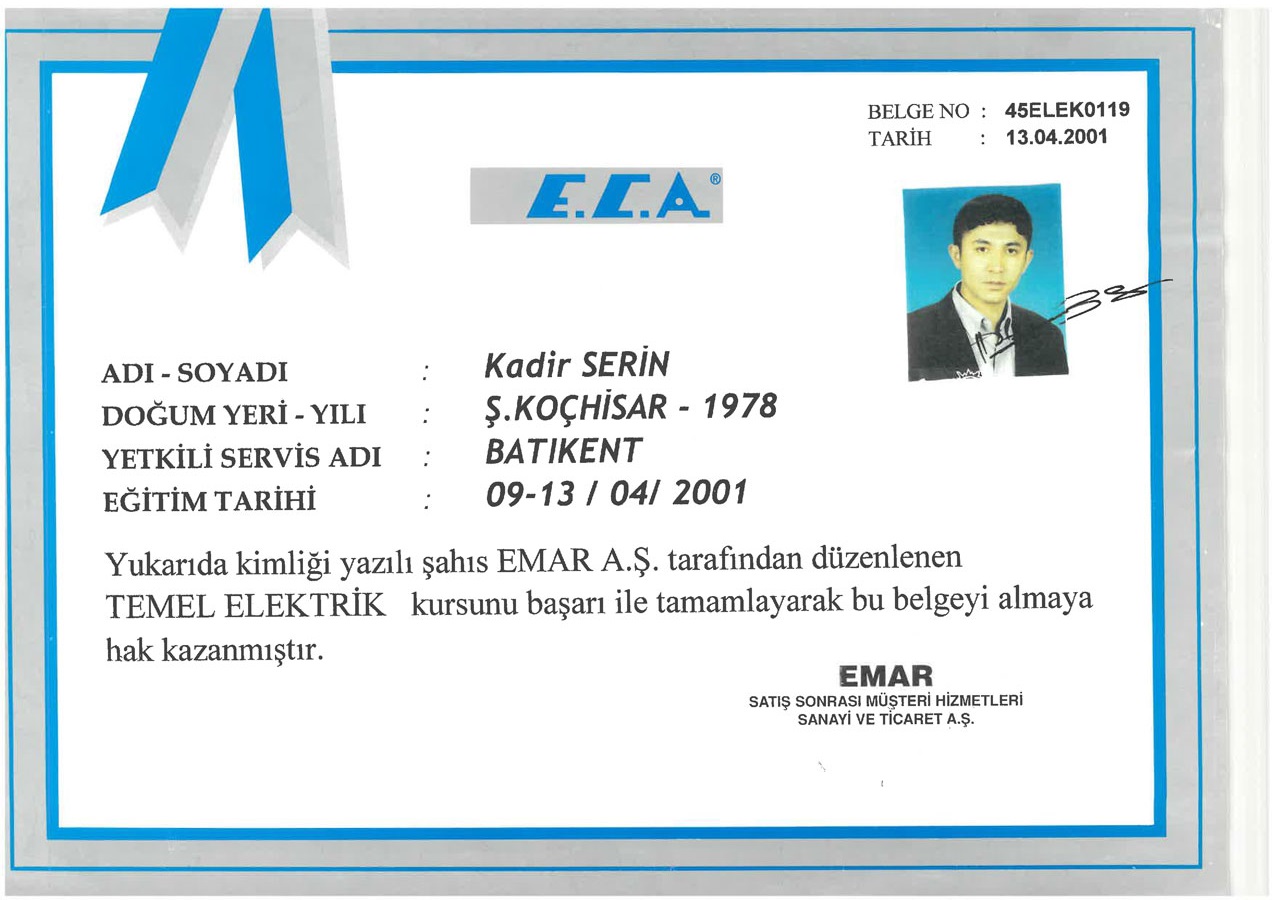 BELGE NO : 45ELEK0119
TARİH : 13.04.2001

E.C.A®

ADI - SOYADI : Kadir SERİN
DOĞUM YERİ - YILI : Ş.KOÇHİSAR - 1978
YETKİLİ SERVİS ADI : BATIKENT
EĞİTİM TARİHİ : 09-13 / 04/ 2001

Yukarıda kimliği yazılı şahıs EMAR A.Ş. tarafından düzenlenen TEMEL ELEKTRİK kursunu başarı ile tamamlayarak bu belgeyi almaya hak kazanmıştır.

EMAR
SATIŞ SONRASI MÜŞTERİ HİZMETLERİ
SANAYİ VE TİCARET A.Ş.